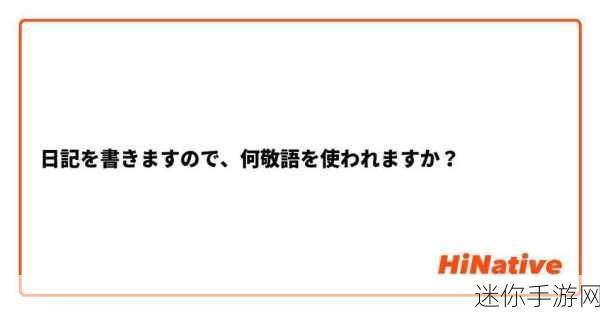 日記を書きますので、何敬語を使われますか？

HiNative

迷你手游网